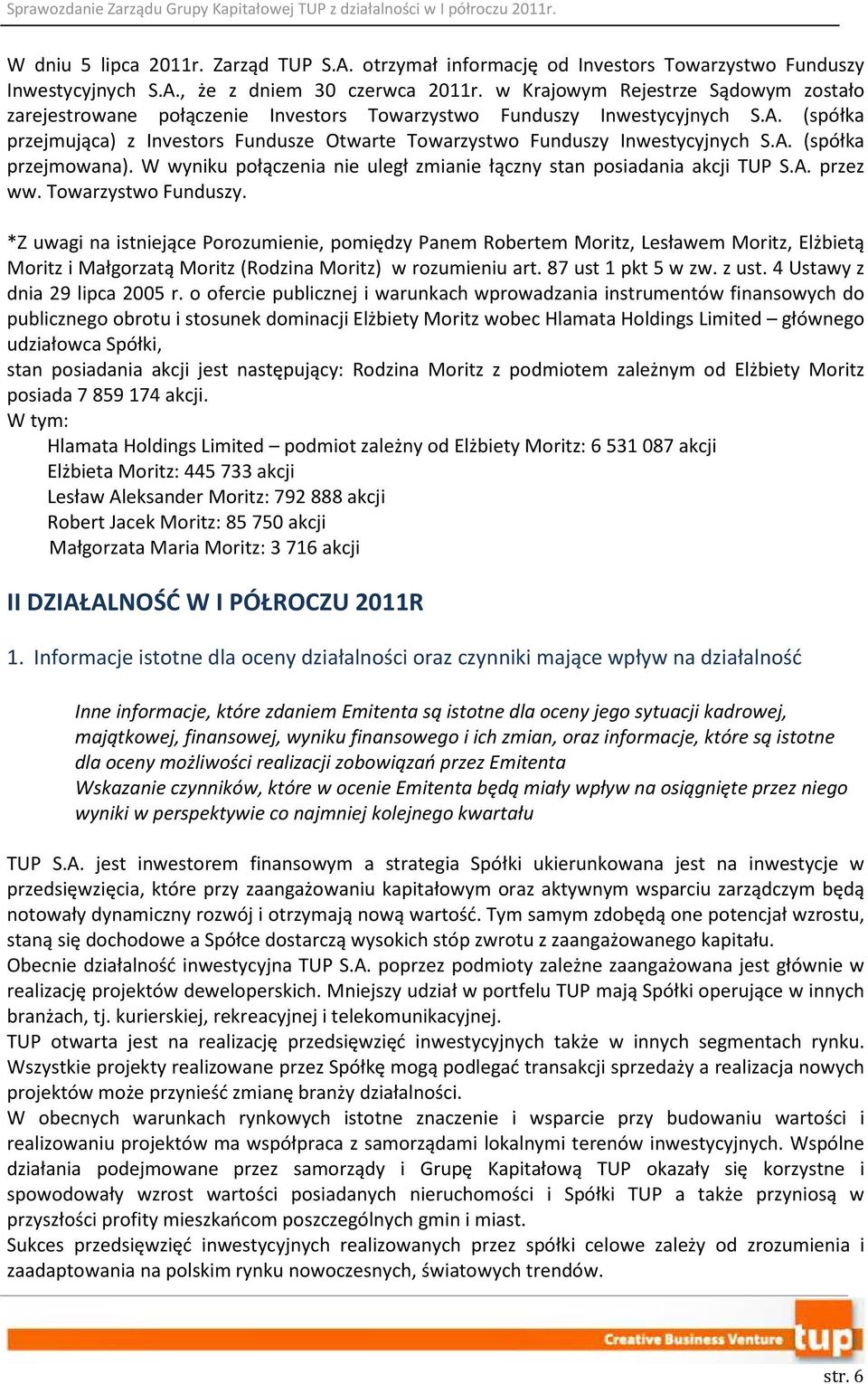 Sprawozdanie Zarządu Grupy Kapitałowej TUP z działalności w I półroczu 2011r.

W dniu 5 lipca 2011r. Zarząd TUP S.A. otrzymał informację od Investors Towarzystwo Funduszy Inwestycyjnych S.A., że z dniem 30 czerwca 2011r. w Krajowym Rejestrze Sądowym zostało zarejestrowane połączenie Investors Towarzystwo Funduszy Inwestycyjnych S.A. (spółka przejmująca) z Investors Fundusze Otwarte Towarzystwo Funduszy Inwestycyjnych S.A. (spółka przejmowana). W wyniku połączenia nie uległ zmianie łączny stan posiadania akcji TUP S.A. przez ww. Towarzystwo Funduszy.

*Z uwagi na istniejące Porozumienie, pomiędzy Panem Robertem Moritz, Lesławem Moritz, Elżbietą Moritz i Małgorzatą Moritz (Rodzina Moritz) w rozumieniu art. 87 ust 1 pkt 5 w zw. z ust. 4 Ustawy z dnia 29 lipca 2005 r. o ofercie publicznej i warunkach wprowadzania instrumentów finansowych do publicznego obrotu i stosunek dominacji Elżbiety Moritz wobec Hlamata Holdings Limited – głównego udziałowca Spółki,
stan posiadania akcji jest następujący: Rodzina Moritz z podmiotem zależnym od Elżbiety Moritz posiada 7 859 174 akcji.
W tym:
Hlamata Holdings Limited – podmiot zależny od Elżbiety Moritz: 6 531 087 akcji
Elżbieta Moritz: 445 733 akcji
Lesław Aleksander Moritz: 792 888 akcji
Robert Jacek Moritz: 85 750 akcji
Małgorzata Maria Moritz: 3 716 akcji

II DZIAŁALNOŚĆ W I PÓŁROCZU 2011R

1. Informacje istotne dla oceny działalności oraz czynniki mające wpływ na działalność

Inne informacje, które zdaniem Emitenta są istotne dla oceny jego sytuacji kadrowej, majątkowej, finansowej, wyniku finansowego i ich zmian, oraz informacje, które są istotne dla oceny możliwości realizacji zobowiązań przez Emitenta
Wskazanie czynników, które w ocenie Emitenta będą miały wpływ na osiągnięte przez niego wyniki w perspektywie co najmniej kolejnego kwartału

TUP S.A. jest inwestorem finansowym a strategia Spółki ukierunkowana jest na inwestycje w przedsięwzięcia, które przy zaangażowaniu kapitałowym oraz aktywnym wsparciu zarządczym będą notowały dynamiczny rozwój i otrzymają nową wartość. Tym samym zdobędą one potencjał wzrostu, staną się dochodowe a Spółce dostarczą wysokich stóp zwrotu z zaangażowanego kapitału.
Obecnie działalność inwestycyjna TUP S.A. poprzez podmioty zależne zaangażowana jest głównie w realizację projektów deweloperskich. Mniejszy udział w portfelu TUP mają Spółki operujące w innych branżach, tj. kurierskiej, rekreacyjnej i telekomunikacyjnej.
TUP otwarta jest na realizację przedsięwzięć inwestycyjnych także w innych segmentach rynku. Wszystkie projekty realizowane przez Spółkę mogą podlegać transakcji sprzedaży a realizacja nowych projektów może przynieść zmianę branży działalności.
W obecnych warunkach rynkowych istotne znaczenie i wsparcie przy budowaniu wartości i realizowaniu projektów ma współpraca z samorządami lokalnymi terenów inwestycyjnych. Wspólne działania podejmowane przez samorządy i Grupę Kapitałową TUP okazały się korzystne i spowodowały wzrost wartości posiadanych nieruchomości i Spółki TUP a także przyniosą w przyszłości profity mieszkańcom poszczególnych gmin i miast.
Sukces przedsięwzięć inwestycyjnych realizowanych przez spółki celowe zależy od zrozumienia i zaadaptowania na polskim rynku nowoczesnych, światowych trendów.

Creative Business Venture tup

str. 6